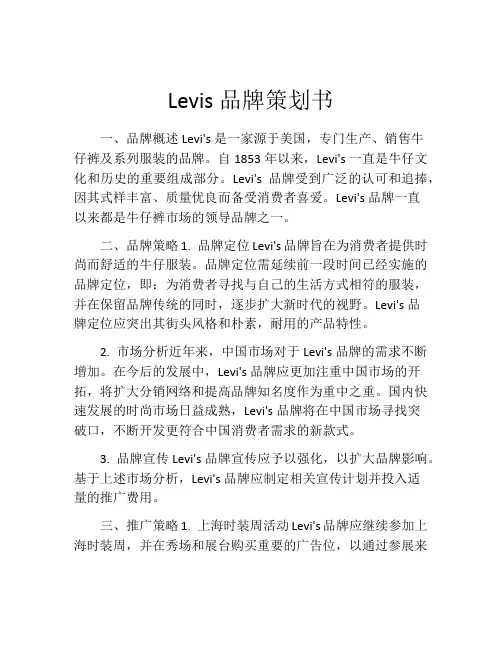 Levis 品牌策划书

一、品牌概述 Levi's 是一家源于美国，专门生产、销售牛仔裤及系列服装的品牌。自 1853 年以来，Levi's 一直是牛仔文化和历史的重要组成部分。Levi's 品牌受到广泛的认可和追捧，因其式样丰富、质量优良而备受消费者喜爱。Levi's 品牌一直以来都是牛仔裤市场的领导品牌之一。

二、品牌策略 1. 品牌定位 Levi's 品牌旨在为消费者提供时尚而舒适的牛仔服装。品牌定位需延续前一段时间已经实施的品牌定位，即：为消费者寻找与自己的生活方式相符的服装，并在保留品牌传统的同时，逐步扩大新时代的视野。Levi's 品牌定位应突出其街头风格和朴素，耐用的产品特性。

2. 市场分析近年来，中国市场对于 Levi's 品牌的需求不断增加。在今后的发展中，Levi's 品牌应更加注重中国市场的开拓，将扩大分销网络和提高品牌知名度作为重中之重。国内快速发展的时尚市场日益成熟，Levi's 品牌将在中国市场寻找突破口，不断开发更符合中国消费者需求的新款式。

3. 品牌宣传 Levi's 品牌宣传应予以强化，以扩大品牌影响。基于上述市场分析，Levi's 品牌应制定相关宣传计划并投入适量的推广费用。

三、推广策略 1. 上海时装周活动 Levi's 品牌应继续参加上海时装周，并在秀场和展台购买重要的广告位，以通过参展来